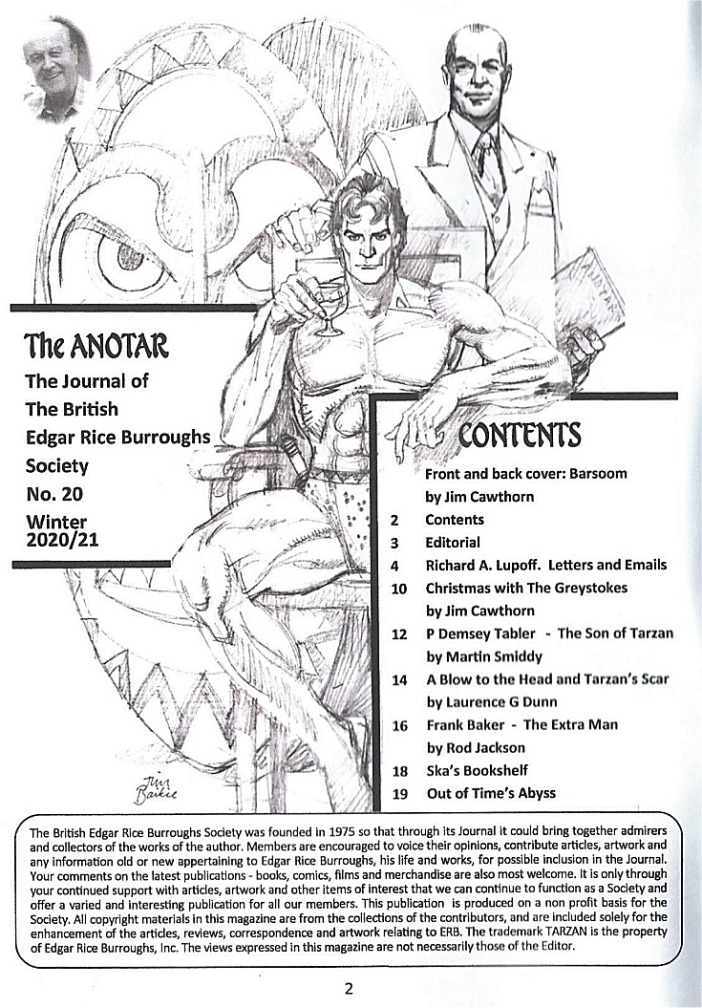 The ANOTAR
The Journal of
The British
Edgar Rice Burroughs
Society
No. 20
Winter
2020/21

CONTENTS

Front and back cover: Barsoom
by Jim Cawthorn
2 Contents
3 Editorial
4 Richard A. Lupoff. Letters and Emails
10 Christmas with The Greystokes
by Jim Cawthorn
12 P Demsey Tabler - The Son of Tarzan
by Martin Smiddy
14 A Blow to the Head and Tarzan's Scar
by Laurence G Dunn
16 Frank Baker - The Extra Man
by Rod Jackson
18 Ska's Bookshelf
19 Out of Time's Abyss

Jim Baikie

The British Edgar Rice Burroughs Society was founded in 1975 so that through its Journal it could bring together admirers and collectors of the works of the author. Members are encouraged to voice their opinions, contribute articles, artwork and any information old or new appertaining to Edgar Rice Burroughs, his life and works, for possible inclusion in the Journal. Your comments on the latest publications - books, comics, films and merchandise are also most welcome. It is only through your continued support with articles, artwork and other items of interest that we can continue to function as a Society and offer a varied and interesting publication for all our members. This publication is produced on a non profit basis for the Society. All copyright materials in this magazine are from the collections of the contributors, and are included solely for the enhancement of the articles, reviews, correspondence and artwork relating to ERB. The trademark TARZAN is the property of Edgar Rice Burroughs, Inc. The views expressed in this magazine are not necessarily those of the Editor.

2